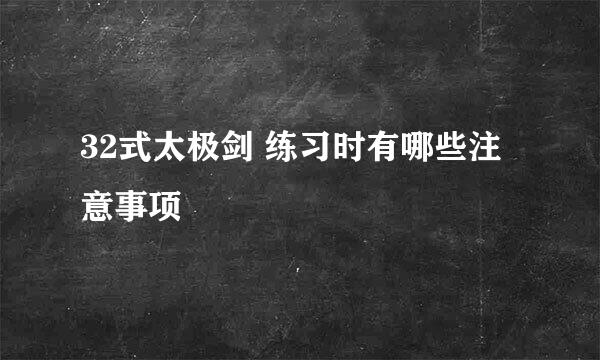 32式太极剑 练习时有哪些注意事项